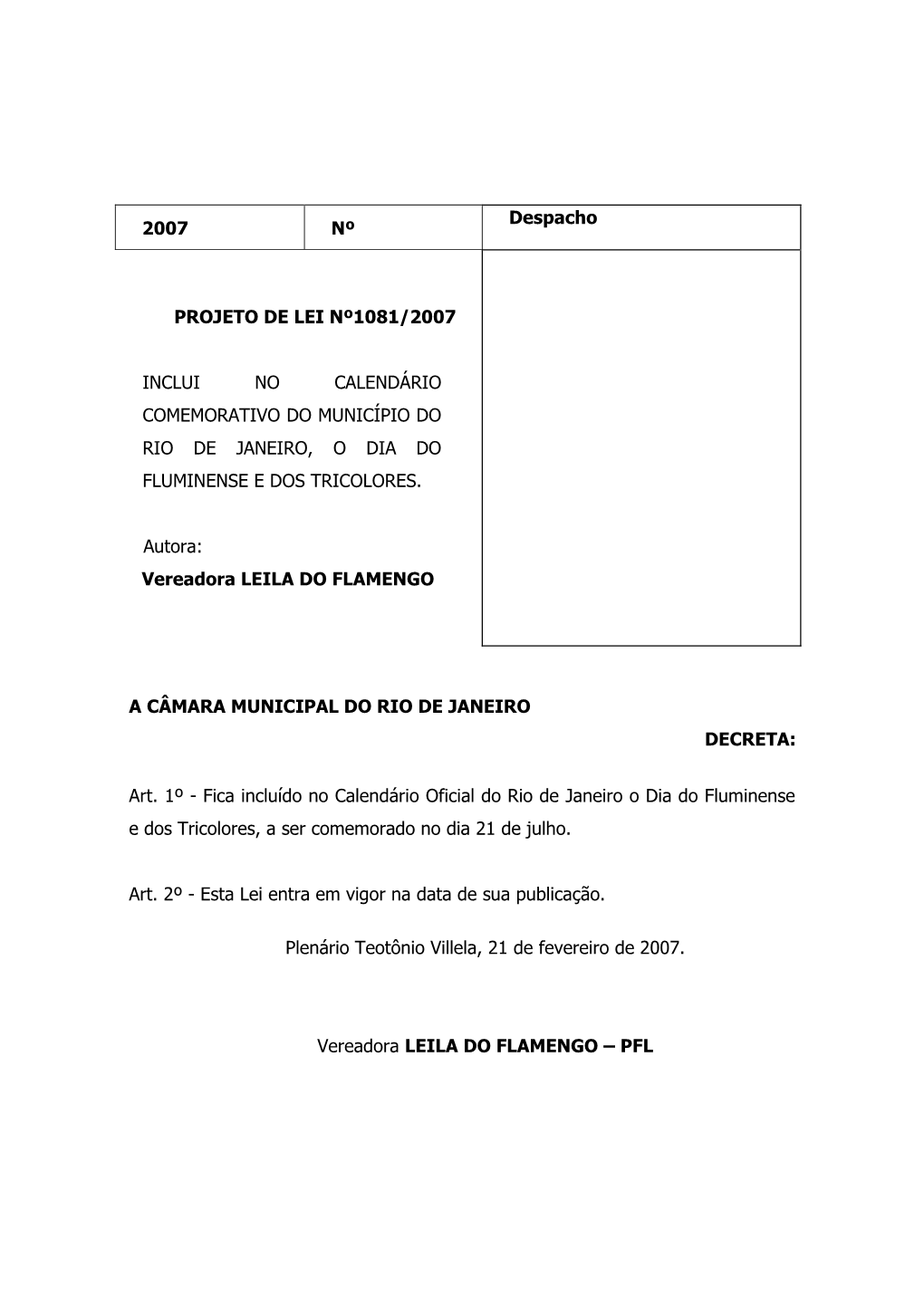 | 2007 | Nº | Despacho |
|---|---|---|

PROJETO DE LEI Nº1081/2007

INCLUI NO CALENDÁRIO COMEMORATIVO DO MUNICÍPIO DO RIO DE JANEIRO, O DIA DO FLUMINENSE E DOS TRICOLORES.

Autora:
Vereadora LEILA DO FLAMENGO

A CÂMARA MUNICIPAL DO RIO DE JANEIRO

DECRETA:

Art. 1º - Fica incluído no Calendário Oficial do Rio de Janeiro o Dia do Fluminense e dos Tricolores, a ser comemorado no dia 21 de julho.

Art. 2º - Esta Lei entra em vigor na data de sua publicação.

Plenário Teotônio Villela, 21 de fevereiro de 2007.

Vereadora LEILA DO FLAMENGO – PFL